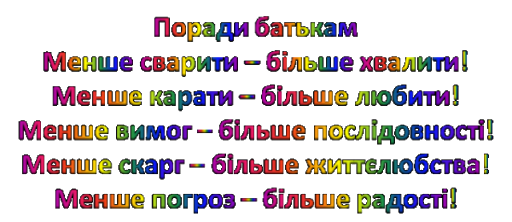 Поради батькам
Менше сварити – більше хвалити!
Менше карати – більше любити!
Менше вимог – більше послідовності!
Менше скарг – більше життєлюбства!
Менше погроз – більше радості!